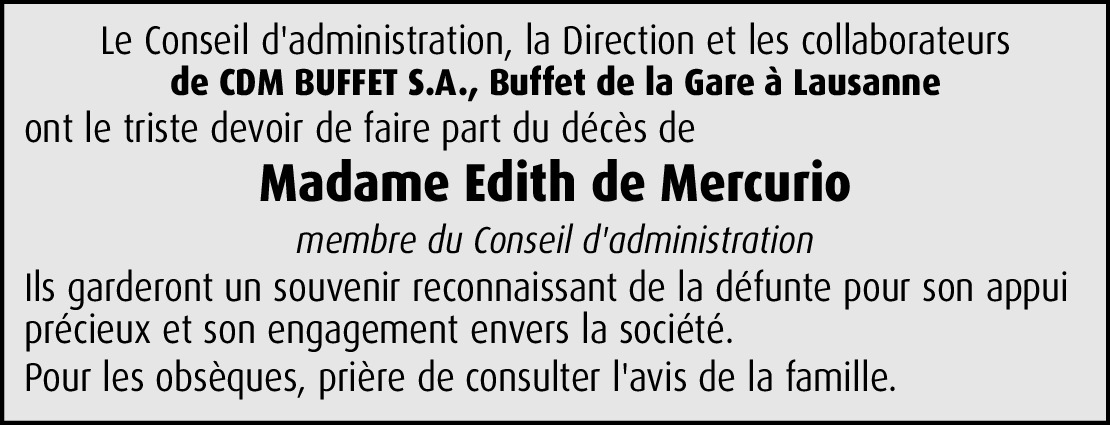 Le Conseil d'administration, la Direction et les collaborateurs
de CDM BUFFET S.A., Buffet de la Gare à Lausanne

ont le triste devoir de faire part du décès de

Madame Edith de Mercurio

membre du Conseil d'administration

Ils garderont un souvenir reconnaissant de la défunte pour son appui précieux et son engagement envers la société.

Pour les obsèques, prière de consulter l'avis de la famille.